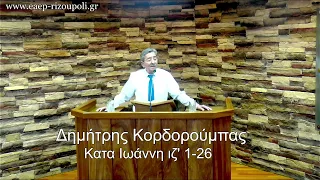 www.eaep-rizoupoli.gr

Δημήτρης Κορδορούμπας
Κατα Ιωάννη ιζ' 1-26